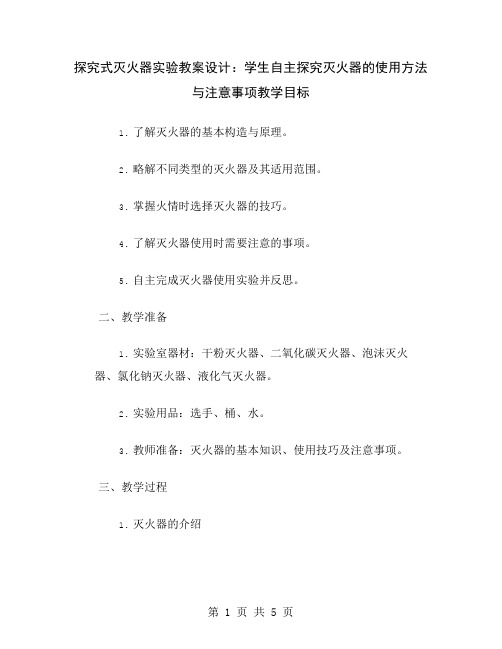 探究式灭火器实验教案设计：学生自主探究灭火器的使用方法与注意事项教学目标

1. 了解灭火器的基本构造与原理。

2. 略解不同类型的灭火器及其适用范围。

3. 掌握火情时选择灭火器的技巧。

4. 了解灭火器使用时需要注意的事项。

5. 自主完成灭火器使用实验并反思。

二、教学准备

1. 实验室器材：干粉灭火器、二氧化碳灭火器、泡沫灭火器、氯化钠灭火器、液化气灭火器。

2. 实验用品：选手、桶、水。

3. 教师准备：灭火器的基本知识、使用技巧及注意事项。

三、教学过程

1. 灭火器的介绍

第 1 页 共 5 页